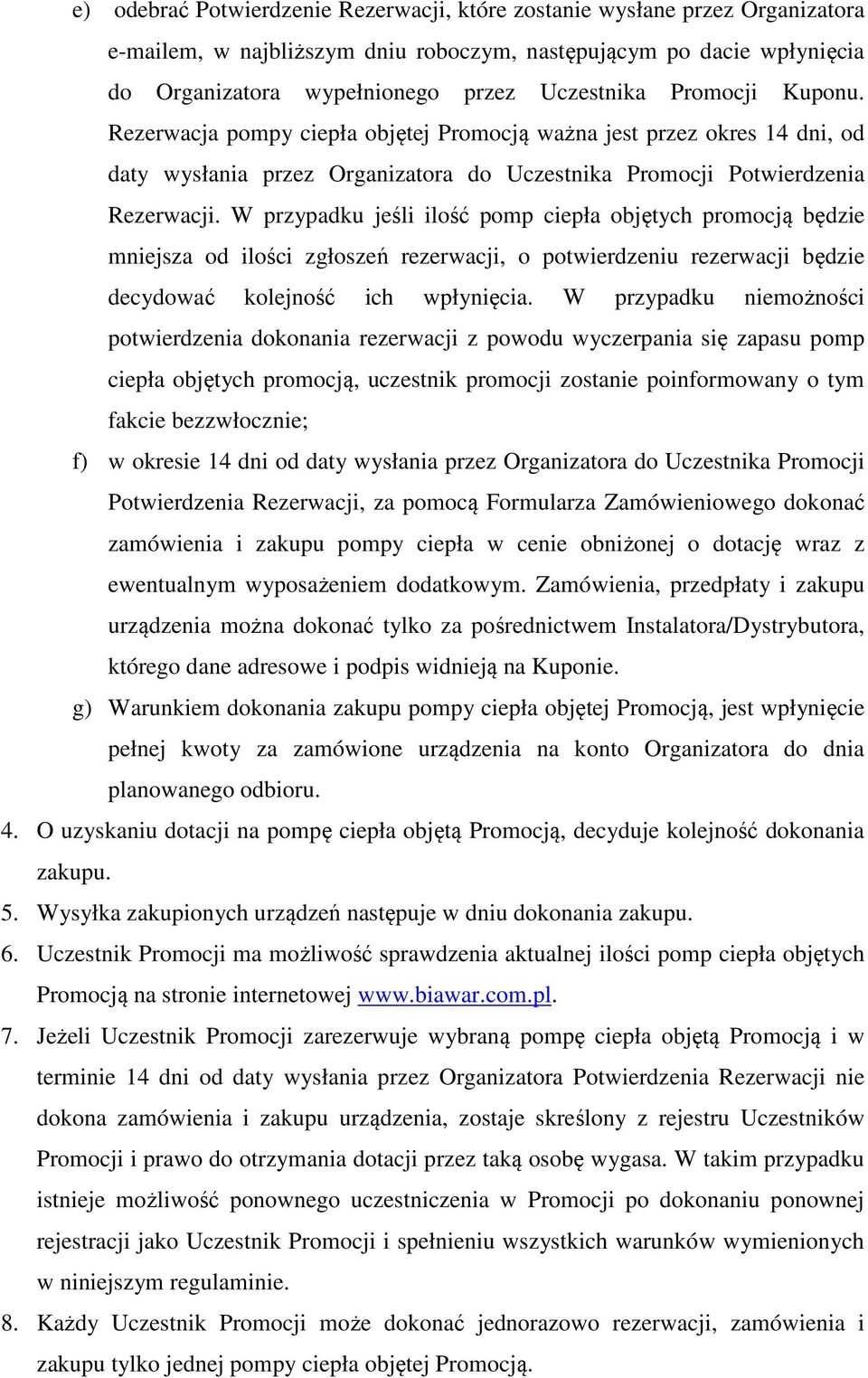 e) odebrać Potwierdzenie Rezerwacji, które zostanie wysłane przez Organizatora e-mailem, w najbliższym dniu roboczym, następującym po dacie wpłynięcia do Organizatora wypełnionego przez Uczestnika Promocji Kuponu. Rezerwacja pompy ciepła objętej Promocją ważna jest przez okres 14 dni, od daty wysłania przez Organizatora do Uczestnika Promocji Potwierdzenia Rezerwacji. W przypadku jeśli ilość pomp ciepła objętych promocją będzie mniejsza od ilości zgłoszeń rezerwacji, o potwierdzeniu rezerwacji będzie decydować kolejność ich wpłynięcia. W przypadku niemożności potwierdzenia dokonania rezerwacji z powodu wyczerpania się zapasu pomp ciepła objętych promocją, uczestnik promocji zostanie poinformowany o tym fakcie bezzwłocznie;

f) w okresie 14 dni od daty wysłania przez Organizatora do Uczestnika Promocji Potwierdzenia Rezerwacji, za pomocą Formularza Zamówieniowego dokonać zamówienia i zakupu pompy ciepła w cenie obniżonej o dotację wraz z ewentualnym wyposażeniem dodatkowym. Zamówienia, przedpłaty i zakupu urządzenia można dokonać tylko za pośrednictwem Instalatora/Dystrybutora, którego dane adresowe i podpis widnieją na Kuponie.

g) Warunkiem dokonania zakupu pompy ciepła objętej Promocją, jest wpłynięcie pełnej kwoty za zamówione urządzenia na konto Organizatora do dnia planowanego odbioru.

4. O uzyskaniu dotacji na pompę ciepła objętą Promocją, decyduje kolejność dokonania zakupu.

5. Wysyłka zakupionych urządzeń następuje w dniu dokonania zakupu.

6. Uczestnik Promocji ma możliwość sprawdzenia aktualnej ilości pomp ciepła objętych Promocją na stronie internetowej www.biawar.com.pl.

7. Jeżeli Uczestnik Promocji zarezerwuje wybraną pompę ciepła objętą Promocją i w terminie 14 dni od daty wysłania przez Organizatora Potwierdzenia Rezerwacji nie dokona zamówienia i zakupu urządzenia, zostaje skreślony z rejestru Uczestników Promocji i prawo do otrzymania dotacji przez taką osobę wygasa. W takim przypadku istnieje możliwość ponownego uczestniczenia w Promocji po dokonaniu ponownej rejestracji jako Uczestnik Promocji i spełnieniu wszystkich warunków wymienionych w niniejszym regulaminie.

8. Każdy Uczestnik Promocji może dokonać jednorazowo rezerwacji, zamówienia i zakupu tylko jednej pompy ciepła objętej Promocją.